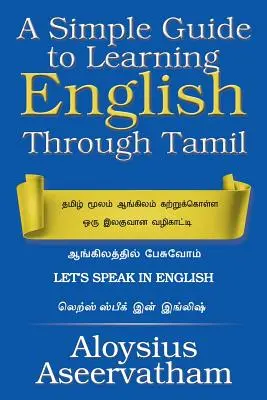 A Simple Guide to Learning English Through Tamil

தமிழ் மூலம் ஆங்கிலம் கற்றுக்கொள்ள
ஒரு இலகுவான வழிகாட்டி

ஆங்கிலத்தில் பேசுவோம்

LET'S SPEAK IN ENGLISH

லெற்ஸ் ஸ்பீக் இன் இங்லிஷ்

Aloysius Aseervatham